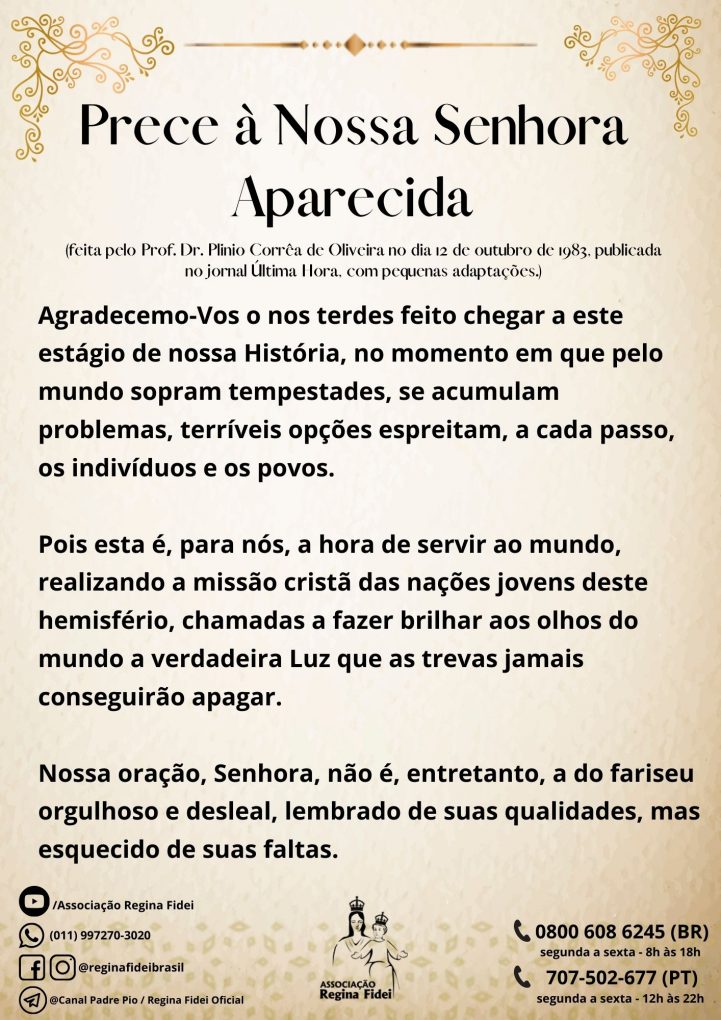 Prece à Nossa Senhora Aparecida

(feita pelo Prof. Dr. Plinio Corrêa de Oliveira no dia 12 de outubro de 1983, publicada no jornal Última Hora, com pequenas adaptações.)

Agradecemo-Vos o nos terdes feito chegar a este estágio de nossa História, no momento em que pelo mundo sopram tempestades, se acumulam problemas, terríveis opções espreitam, a cada passo, os indivíduos e os povos.

Pois esta é, para nós, a hora de servir ao mundo, realizando a missão cristã das nações jovens deste hemisfério, chamadas a fazer brilhar aos olhos do mundo a verdadeira Luz que as trevas jamais conseguirão apagar.

Nossa oração, Senhora, não é, entretanto, a do fariseu orgulhoso e desleal, lembrado de suas qualidades, mas esquecido de suas faltas.

/Associação Regina Fidei
(011) 997270-3020
@reginafideibrasil
@Canal Padre Pio / Regina Fidei Oficial

ASSOCIAÇÃO Regina Fidei

0800 608 6245 (BR)
segunda a sexta - 8h às 18h
707-502-677 (PT)
segunda a sexta - 12h às 22h